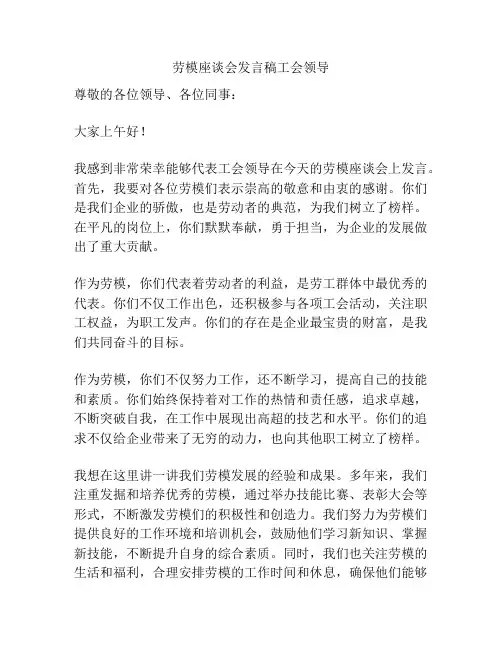 劳模座谈会发言稿工会领导

尊敬的各位领导、各位同事：

大家上午好！

我感到非常荣幸能够代表工会领导在今天的劳模座谈会上发言。首先，我要对各位劳模们表示崇高的敬意和由衷的感谢。你们是我们企业的骄傲，也是劳动者的典范，为我们树立了榜样。在平凡的岗位上，你们默默奉献，勇于担当，为企业的发展做出了重大贡献。

作为劳模，你们代表着劳动者的利益，是劳工群体中最优秀的代表。你们不仅工作出色，还积极参与各项工会活动，关注职工权益，为职工发声。你们的存在是企业最宝贵的财富，是我们共同奋斗的目标。

作为劳模，你们不仅努力工作，还不断学习，提高自己的技能和素质。你们始终保持着对工作的热情和责任感，追求卓越，不断突破自我，在工作中展现出高超的技艺和水平。你们的追求不仅给企业带来了无穷的动力，也向其他职工树立了榜样。

我想在这里讲一讲我们劳模发展的经验和成果。多年来，我们注重发掘和培养优秀的劳模，通过举办技能比赛、表彰大会等形式，不断激发劳模们的积极性和创造力。我们努力为劳模们提供良好的工作环境和培训机会，鼓励他们学习新知识、掌握新技能，不断提升自身的综合素质。同时，我们也关注劳模的生活和福利，合理安排劳模的工作时间和休息，确保他们能够